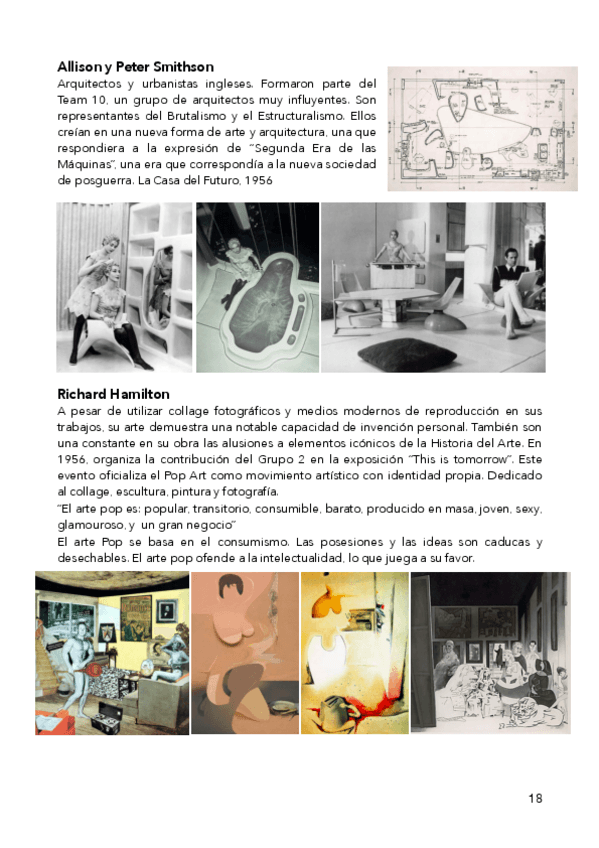 **Allison y Peter Smithson**

Arquitectos y urbanistas ingleses. Formaron parte del Team 10, un grupo de arquitectos muy influyentes. Son representantes del Brutalismo y el Estructuralismo. Ellos creían en una nueva forma de arte y arquitectura, una que respondiera a la expresión de "Segunda Era de las Máquinas", una era que correspondía a la nueva sociedad de posguerra. La Casa del Futuro, 1956

**Richard Hamilton**

A pesar de utilizar collage fotográficos y medios modernos de reproducción en sus trabajos, su arte demuestra una notable capacidad de invención personal. También son una constante en su obra las alusiones a elementos icónicos de la Historia del Arte. En 1956, organiza la contribución del Grupo 2 en la exposición "This is tomorrow". Este evento oficializa el Pop Art como movimiento artístico con identidad propia. Dedicado al collage, escultura, pintura y fotografía.

"El arte pop es: popular, transitorio, consumible, barato, producido en masa, joven, sexy, glamouroso, y un gran negocio"

El arte Pop se basa en el consumismo. Las posesiones y las ideas son caducas y desechables. El arte pop ofende a la intelectualidad, lo que juega a su favor.

18